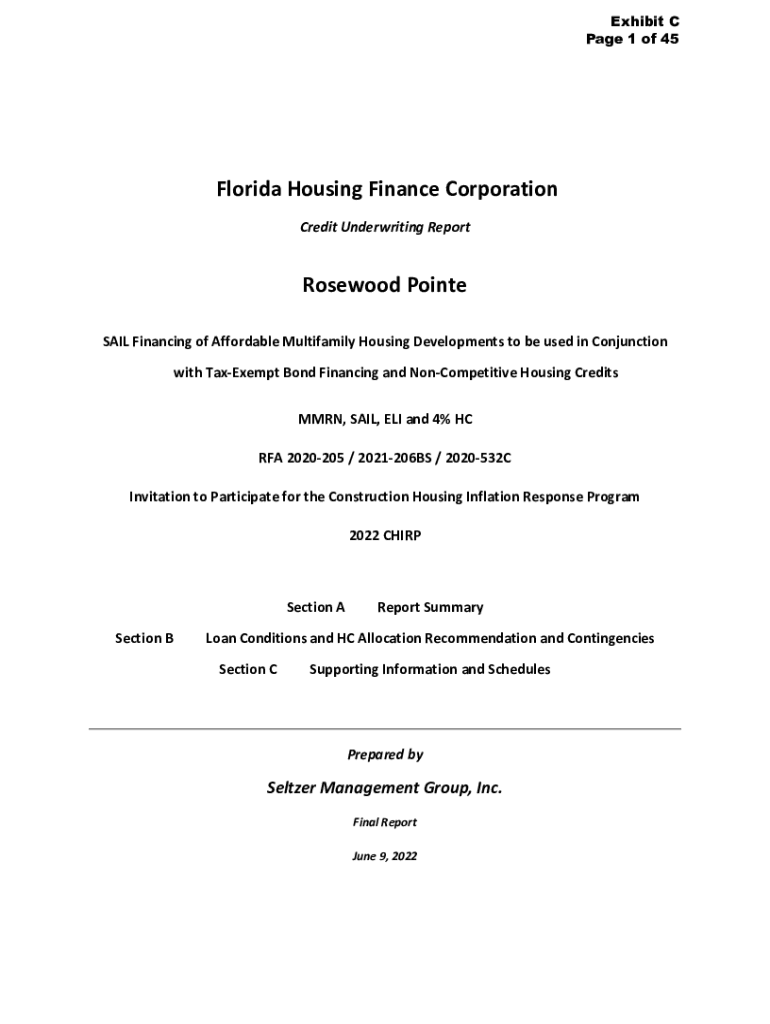 Exhibit C
Page 1 of 45

Florida Housing Finance Corporation

Credit Underwriting Report

Rosewood Pointe

SAIL Financing of Affordable Multifamily Housing Developments to be used in Conjunction with Tax-Exempt Bond Financing and Non-Competitive Housing Credits

MMRN, SAIL, ELI and 4% HC

RFA 2020-205 / 2021-206BS / 2020-532C

Invitation to Participate for the Construction Housing Inflation Response Program

2022 CHIRP

Section A Report Summary

Section B Loan Conditions and HC Allocation Recommendation and Contingencies

Section C Supporting Information and Schedules

Prepared by

Seltzer Management Group, Inc.

Final Report

June 9, 2022